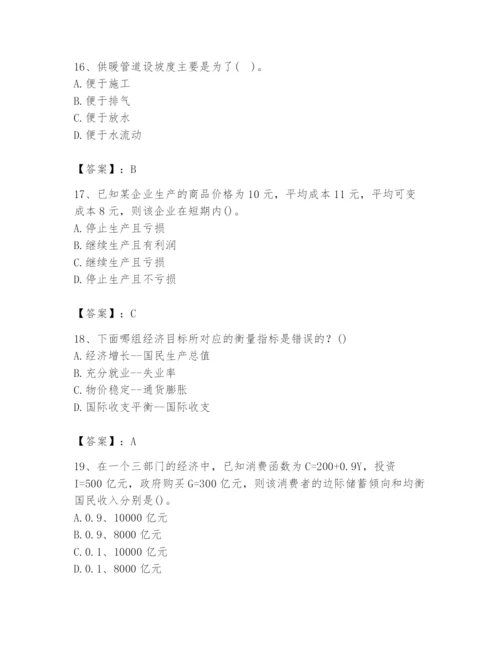 16、供暖管道设坡度主要是为了（ ）。
A. 便于施工
B. 便于排气
C. 便于放水
D. 便于水流动

【答案】：B

17、已知某企业生产的商品价格为 10 元，平均成本 11 元，平均可变成本 8 元，则该企业在短期内()。
A. 停止生产且亏损
B. 继续生产且有利润
C. 继续生产且亏损
D. 停止生产且不亏损

【答案】：C

18、下面哪组经济目标所对应的衡量指标是错误的？()
A. 经济增长--国民生产总值
B. 充分就业--失业率
C. 物价稳定--通货膨胀
D. 国际收支平衡--国际收支

【答案】：A

19、在一个三部门的经济中，已知消费函数为 C=200+0.9Y，投资 I=500 亿元，政府购买 G=300 亿元，则该消费者的边际储蓄倾向和均衡国民收入分别是()。
A. 0.9、10000 亿元
B. 0.9、8000 亿元
C. 0.1、10000 亿元
D. 0.1、8000 亿元